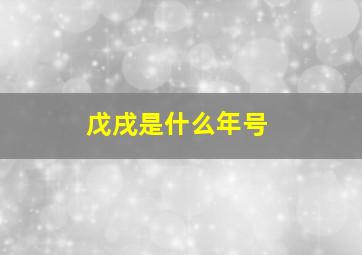 戊戌是什么年号